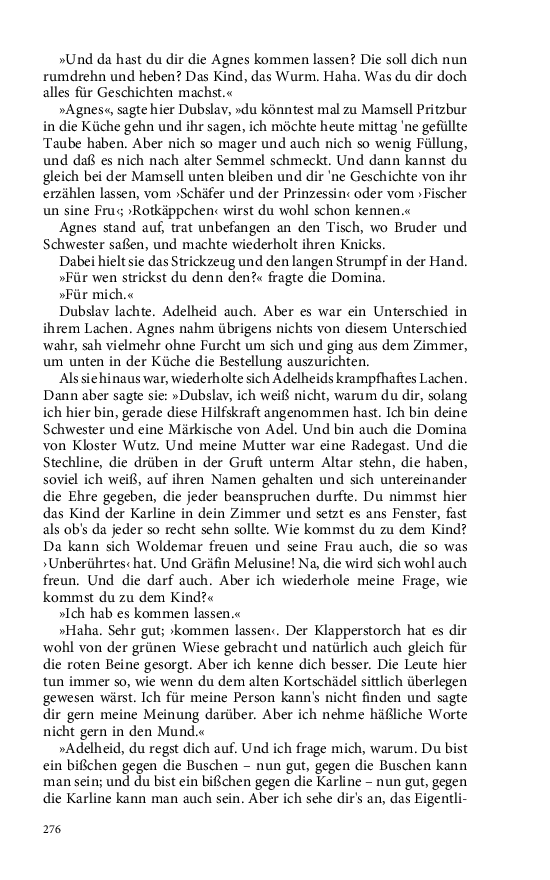 »Und da hast du dir die Agnes kommen lassen? Die soll dich nun rumdrehn und heben? Das Kind, das Wurm. Haha. Was du dir doch alles für Geschichten machst.«

»Agnes«, sagte hier Dubslav, »du könntest mal zu Mamsell Pritzbur in die Küche gehn und ihr sagen, ich möchte heute mittag 'ne gefüllte Taube haben. Aber nich so mager und auch nich so wenig Füllung, und daß es nich nach alter Semmel schmeckt. Und dann kannst du gleich bei der Mamsell unten bleiben und dir 'ne Geschichte von ihr erzählen lassen, vom ›Schäfer und der Prinzessin‹ oder vom ›Fischer un sine Fru‹; ›Rotkäppchen‹ wirst du wohl schon kennen.«

Agnes stand auf, trat unbefangen an den Tisch, wo Bruder und Schwester saßen, und machte wiederholt ihren Knicks.

Dabei hielt sie das Strickzeug und den langen Strumpf in der Hand.

»Für wen strickst du denn den?« fragte die Domina.

»Für mich.«

Dubslav lachte. Adelheid auch. Aber es war ein Unterschied in ihrem Lachen. Agnes nahm übrigens nichts von diesem Unterschied wahr, sah vielmehr ohne Furcht um sich und ging aus dem Zimmer, um unten in der Küche die Bestellung auszurichten.

Als sie hinaus war, wiederholte sich Adelheids krampfhaftes Lachen. Dann aber sagte sie: »Dubslav, ich weiß nicht, warum du dir, solang ich hier bin, gerade diese Hilfskraft angenommen hast. Ich bin deine Schwester und eine Märkische von Adel. Und bin auch die Domina von Kloster Wutz. Und meine Mutter war eine Radegast. Und die Stechline, die drüben in der Gruft unterm Altar stehn, die haben, soviel ich weiß, auf ihren Namen gehalten und sich untereinander die Ehre gegeben, die jeder beanspruchen durfte. Du nimmst hier das Kind der Karline in dein Zimmer und setzt es ans Fenster, fast als ob's da jeder so recht sehn sollte. Wie kommst du zu dem Kind? Da kann sich Woldemar freuen und seine Frau auch, die so was ›Unberührtes‹ hat. Und Gräfin Melusine! Na, die wird sich wohl auch freun. Und die darf auch. Aber ich wiederhole meine Frage, wie kommst du zu dem Kind?«

»Ich hab es kommen lassen.«

»Haha. Sehr gut; ›kommen lassen‹. Der Klapperstorch hat es dir wohl von der grünen Wiese gebracht und natürlich auch gleich für die roten Beine gesorgt. Aber ich kenne dich besser. Die Leute hier tun immer so, wie wenn du dem alten Kortschädel sittlich überlegen gewesen wärst. Ich für meine Person kann's nicht finden und sagte dir gern meine Meinung darüber. Aber ich nehme häßliche Worte nicht gern in den Mund.«

»Adelheid, du regst dich auf. Und ich frage mich, warum. Du bist ein bißchen gegen die Buschen – nun gut, gegen die Buschen kann man sein; und du bist ein bißchen gegen die Karline – nun gut, gegen die Karline kann man auch sein. Aber ich sehe dir's an, das Eigentli-

276